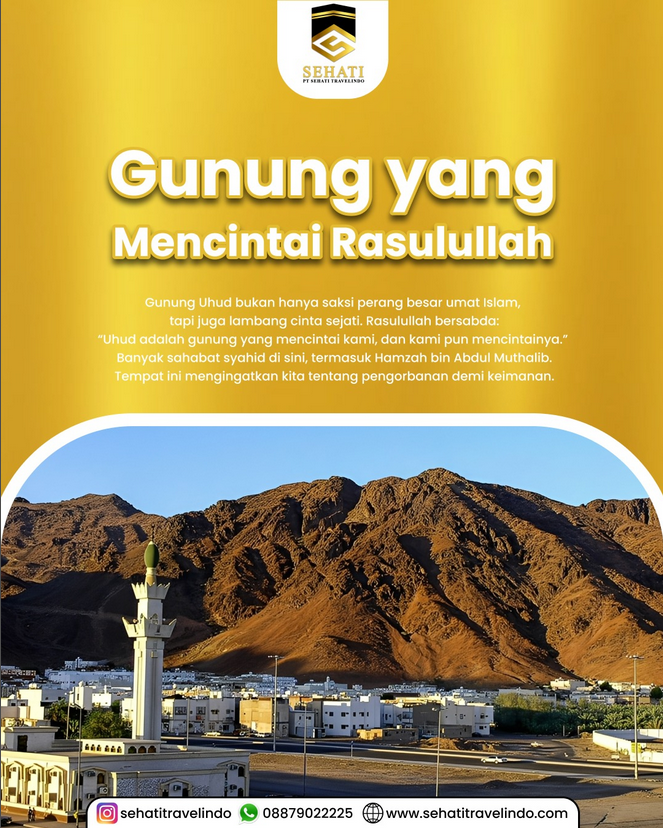 SEHATI
PT SEHATI TRAVELINDO

Gunung yang
Mencintai Rasulullah

Gunung Uhud bukan hanya saksi perang besar umat Islam, tapi juga lambang cinta sejati. Rasulullah bersabda: "Uhud adalah gunung yang mencintai kami, dan kami pun mencintainya." Banyak sahabat syahid di sini, termasuk Hamzah bin Abdul Muthalib. Tempat ini mengingatkan kita tentang pengorbanan demi keimanan.

sehatitravelindo 08879022225 www.sehatitravelindo.com